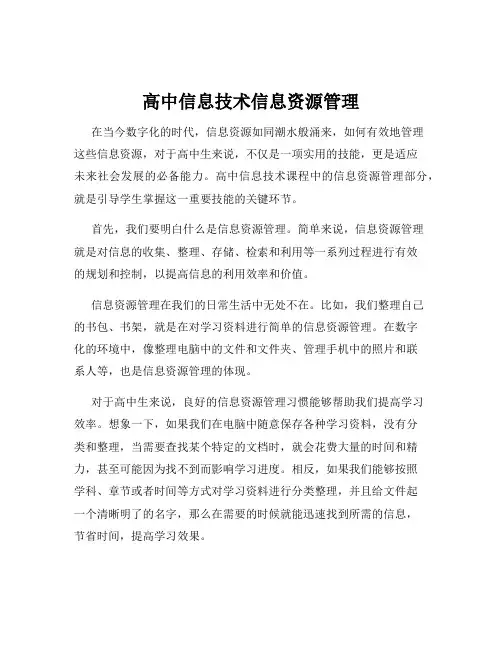 高中信息技术信息资源管理

在当今数字化的时代，信息资源如同潮水般涌来，如何有效地管理这些信息资源，对于高中生来说，不仅是一项实用的技能，更是适应未来社会发展的必备能力。高中信息技术课程中的信息资源管理部分，就是引导学生掌握这一重要技能的关键环节。

首先，我们要明白什么是信息资源管理。简单来说，信息资源管理就是对信息的收集、整理、存储、检索和利用等一系列过程进行有效的规划和控制，以提高信息的利用效率和价值。

信息资源管理在我们的日常生活中无处不在。比如，我们整理自己的书包、书架，就是在对学习资料进行简单的信息资源管理。在数字化的环境中，像整理电脑中的文件和文件夹、管理手机中的照片和联系人等，也是信息资源管理的体现。

对于高中生来说，良好的信息资源管理习惯能够帮助我们提高学习效率。想象一下，如果我们在电脑中随意保存各种学习资料，没有分类和整理，当需要查找某个特定的文档时，就会花费大量的时间和精力，甚至可能因为找不到而影响学习进度。相反，如果我们能够按照学科、章节或者时间等方式对学习资料进行分类整理，并且给文件起一个清晰明了的名字，那么在需要的时候就能迅速找到所需的信息，节省时间，提高学习效果。